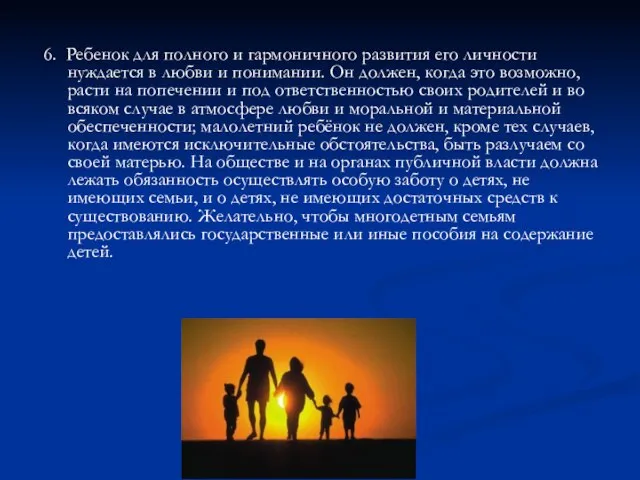 6. Ребенок для полного и гармоничного развития его личности нуждается в любви и понимании. Он должен, когда это возможно, расти на попечении и под ответственностью своих родителей и во всяком случае в атмосфере любви и моральной и материальной обеспеченности; малолетний ребёнок не должен, кроме тех случаев, когда имеются исключительные обстоятельства, быть разлучаем со своей матерью. На обществе и на органах публичной власти должна лежать обязанность осуществлять особую заботу о детях, не имеющих семьи, и о детях, не имеющих достаточных средств к существованию. Желательно, чтобы многодетным семьям предоставлялись государственные или иные пособия на содержание детей.